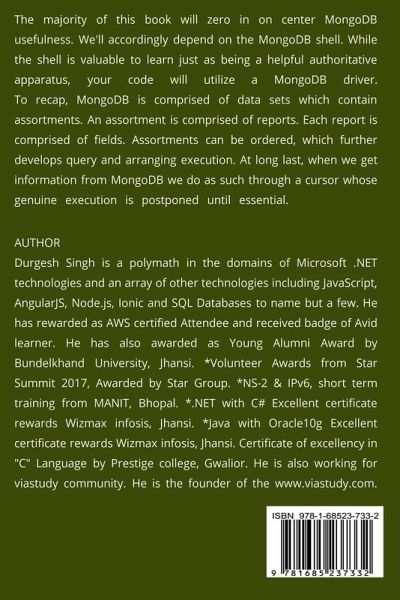 The majority of this book will zero in on center MongoDB usefulness. We'll accordingly depend on the MongoDB shell. While the shell is valuable to learn just as being a helpful authoritative apparatus, your code will utilize a MongoDB driver. To recap, MongoDB is comprised of data sets which contain assortments. An assortment is comprised of reports. Each report is comprised of fields. Assortments can be ordered, which further develops query and arranging execution. At long last, when we get information from MongoDB we do as such through a cursor whose genuine execution is postponed until essential.

AUTHOR
Durgesh Singh is a polymath in the domains of Microsoft .NET technologies and an array of other technologies including JavaScript, AngularJS, Node.js, Ionic and SQL Databases to name but a few. He has rewarded as AWS certified Attendee and received badge of Avid learner. He has also awarded as Young Alumni Award by Bundelkhand University, Jhansi. *Volunteer Awards from Star Summit 2017, Awarded by Star Group. *NS-2 & IPv6, short term training from MANIT, Bhopal. *.NET with C# Excellent certificate rewards Wizmax infosis, Jhansi. *Java with Oracle10g Excellent certificate rewards Wizmax infosis, Jhansi. Certificate of excellency in "C" Language by Prestige college, Gwalior. He is also working for viastudy community. He is the founder of the www.viastudy.com.

ISBN 978-1-68523-733-2

9 781685 237332